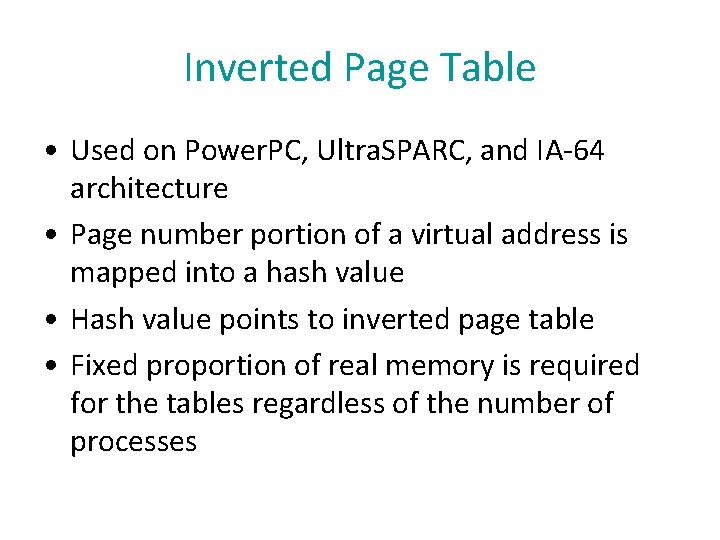 Inverted Page Table

• Used on PowerPC, UltraSPARC, and IA-64 architecture
• Page number portion of a virtual address is mapped into a hash value
• Hash value points to inverted page table
• Fixed proportion of real memory is required for the tables regardless of the number of processes